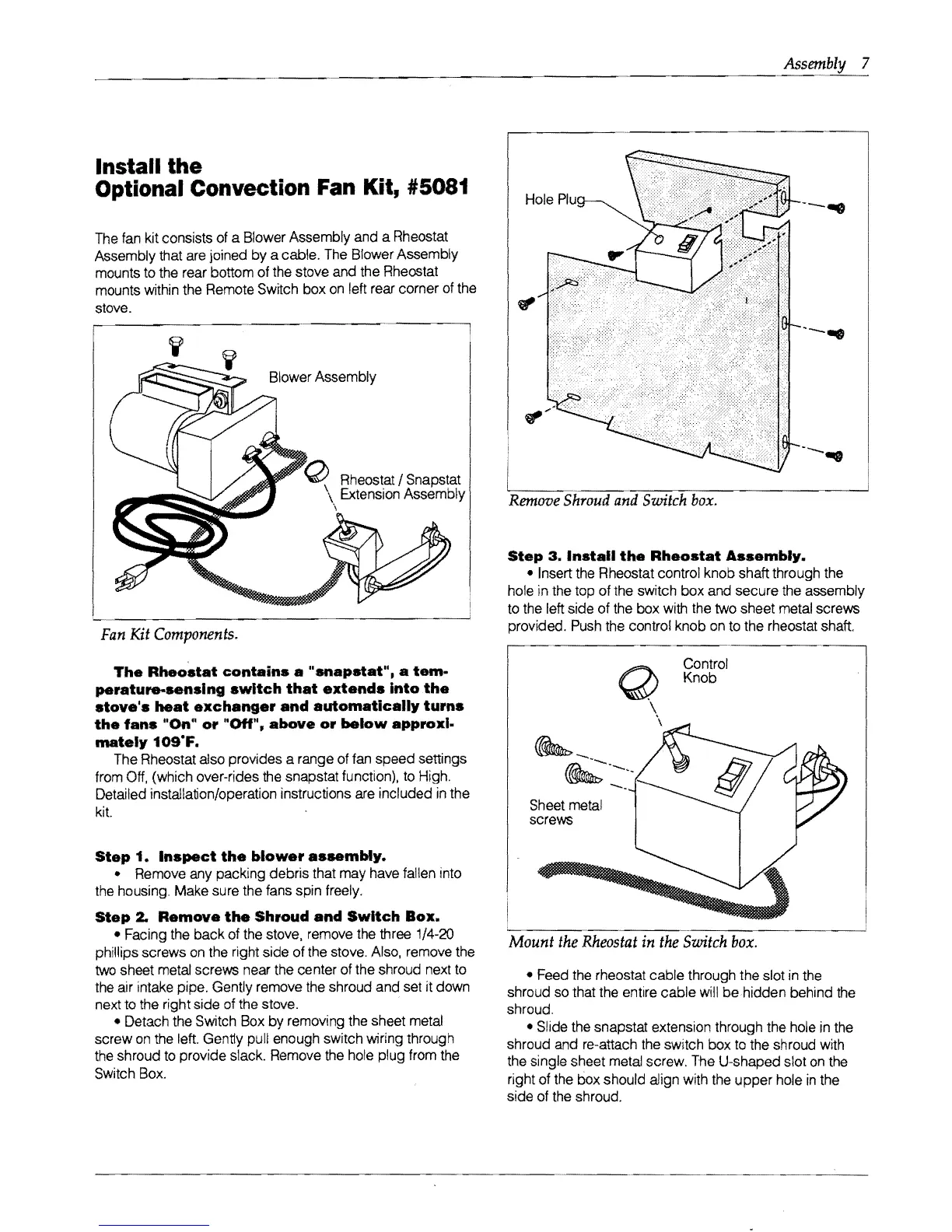 Assembly 7

Install the
Optional Convection Fan Kit, #5081

The fan kit consists of a Blower Assembly and a Rheostat Assembly that are joined by a cable. The Blower Assembly mounts to the rear bottom of the stove and the Rheostat mounts within the Remote Switch box on left rear corner of the stove.

Blower Assembly

Rheostat / Snapstat Extension Assembly

Fan Kit Components.

The Rheostat contains a "snapstat", a temperature-sensing switch that extends into the stove's heat exchanger and automatically turns the fans "On" or "Off", above or below approximately 109°F.

The Rheostat also provides a range of fan speed settings from Off, (which over-rides the snapstat function), to High. Detailed installation/operation instructions are included in the kit.

Step 1. Inspect the blower assembly.

• Remove any packing debris that may have fallen into the housing. Make sure the fans spin freely.

Step 2. Remove the Shroud and Switch Box.

• Facing the back of the stove, remove the three 1/4-20 phillips screws on the right side of the stove. Also, remove the two sheet metal screws near the center of the shroud next to the air intake pipe. Gently remove the shroud and set it down next to the right side of the stove.

• Detach the Switch Box by removing the sheet metal screw on the left. Gently pull enough switch wiring through the shroud to provide slack. Remove the hole plug from the Switch Box.

Hole Plug

Remove Shroud and Switch box.

Step 3. Install the Rheostat Assembly.

• Insert the Rheostat control knob shaft through the hole in the top of the switch box and secure the assembly to the left side of the box with the two sheet metal screws provided. Push the control knob on to the rheostat shaft.

Control Knob

Sheet metal screws

Mount the Rheostat in the Switch box.

• Feed the rheostat cable through the slot in the shroud so that the entire cable will be hidden behind the shroud.

• Slide the snapstat extension through the hole in the shroud and re-attach the switch box to the shroud with the single sheet metal screw. The U-shaped slot on the right of the box should align with the upper hole in the side of the shroud.